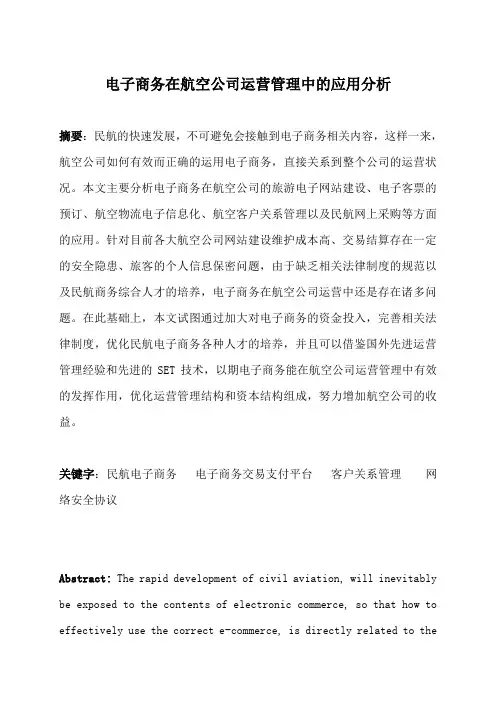 电子商务在航空公司运营管理中的应用分析

摘要：民航的快速发展，不可避免会接触到电子商务相关内容，这样一来，航空公司如何有效而正确的运用电子商务，直接关系到整个公司的运营状况。本文主要分析电子商务在航空公司的旅游电子网站建设、电子客票的预订、航空物流电子信息化、航空客户关系管理以及民航网上采购等方面的应用。针对目前各大航空公司网站建设维护成本高、交易结算存在一定的安全隐患、旅客的个人信息保密问题，由于缺乏相关法律制度的规范以及民航商务综合人才的培养，电子商务在航空公司运营中还是存在诸多问题。在此基础上，本文试图通过加大对电子商务的资金投入，完善相关法律制度，优化民航电子商务各种人才的培养，并且可以借鉴国外先进运营管理经验和先进的 SET 技术，以期电子商务能在航空公司运营管理中有效的发挥作用，优化运营管理结构和资本结构组成，努力增加航空公司的收益。

关键字：民航电子商务　电子商务交易支付平台　客户关系管理　网络安全协议

Abstract: The rapid development of civil aviation, will inevitably be exposed to the contents of electronic commerce, so that how to effectively use the correct e-commerce, is directly related to the